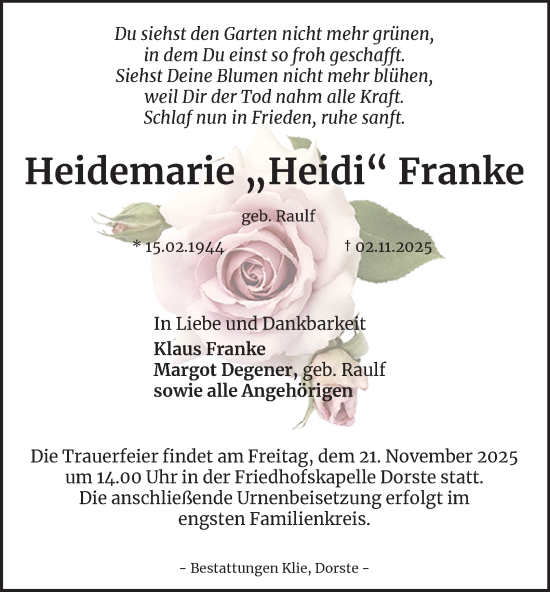 Du siehst den Garten nicht mehr grünen,
in dem Du einst so froh geschafft.
Siehst Deine Blumen nicht mehr blühen,
weil Dir der Tod nahm alle Kraft.
Schlaf nun in Frieden, ruhe sanft.

Heidemarie „Heidi“ Franke

geb. Raulf

* 15.02.1944 † 02.11.2025

In Liebe und Dankbarkeit
Klaus Franke
Margot Degener, geb. Raulf
sowie alle Angehörigen

Die Trauerfeier findet am Freitag, dem 21. November 2025 um 14.00 Uhr in der Friedhofskapelle Dorste statt. Die anschließende Urnenbeisetzung erfolgt im engsten Familienkreis.

– Bestattungen Klie, Dorste –